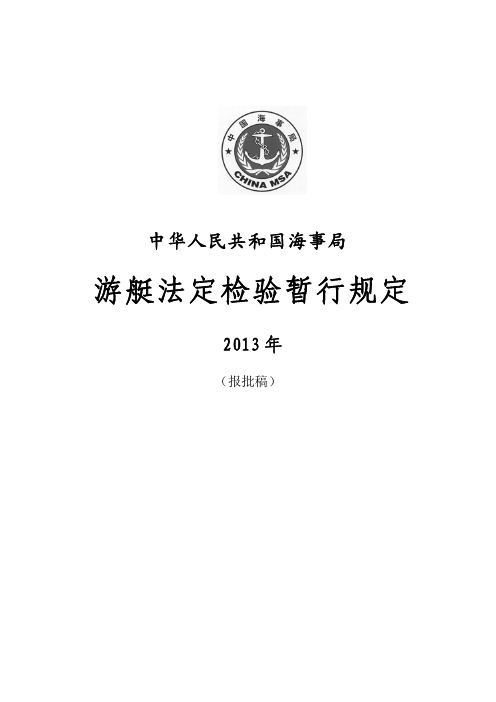 中国海事局

CHINA MSA

中华人民共和国海事局

游艇法定检验暂行规定

2013年

（报批稿）